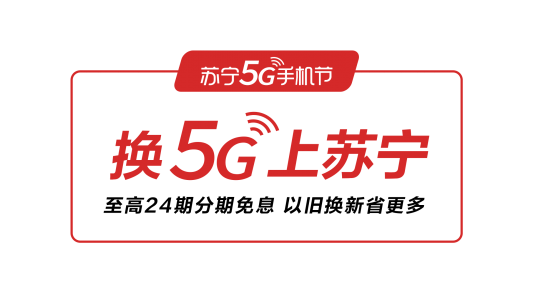 苏宁5G手机节

换5G上苏宁

至高24期分期免息 以旧换新省更多